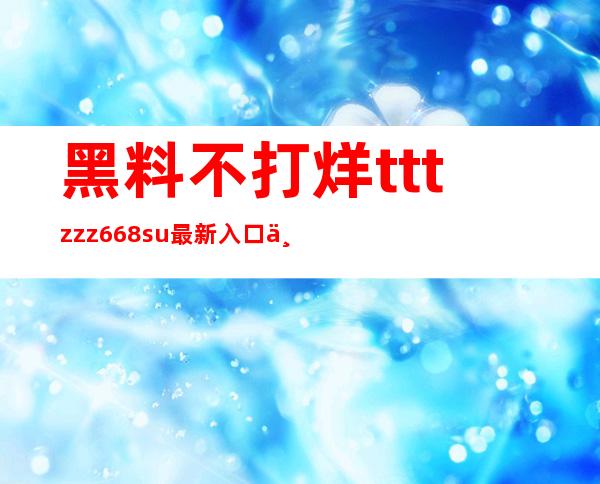 黑料不打烊ttt

zzz668su最新入口ä¸